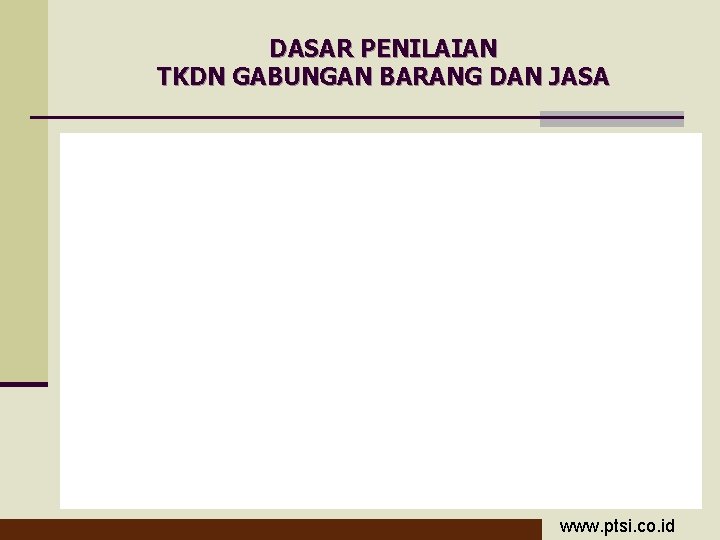 DASAR PENILAIAN
TKDN GABUNGAN BARANG DAN JASA

www.ptsi.co.id